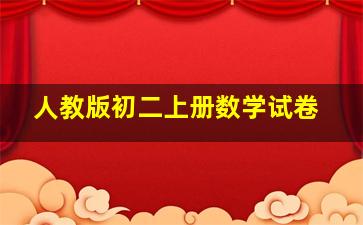 人教版初二上册数学试卷